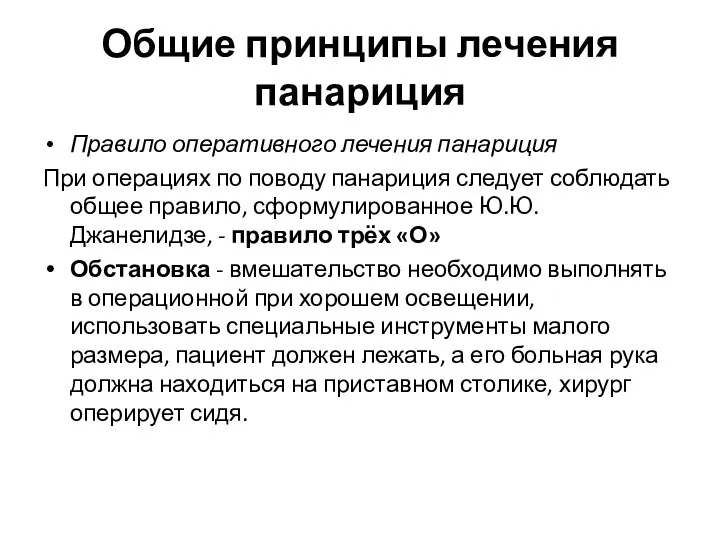 Общие принципы лечения панариция

• Правило оперативного лечения панариция

При операциях по поводу панариция следует соблюдать общее правило, сформулированное Ю.Ю. Джанелидзе, - правило трёх «О»

• Обстановка - вмешательство необходимо выполнять в операционной при хорошем освещении, использовать специальные инструменты малого размера, пациент должен лежать, а его больная рука должна находиться на приставном столике, хирург оперирует сидя.